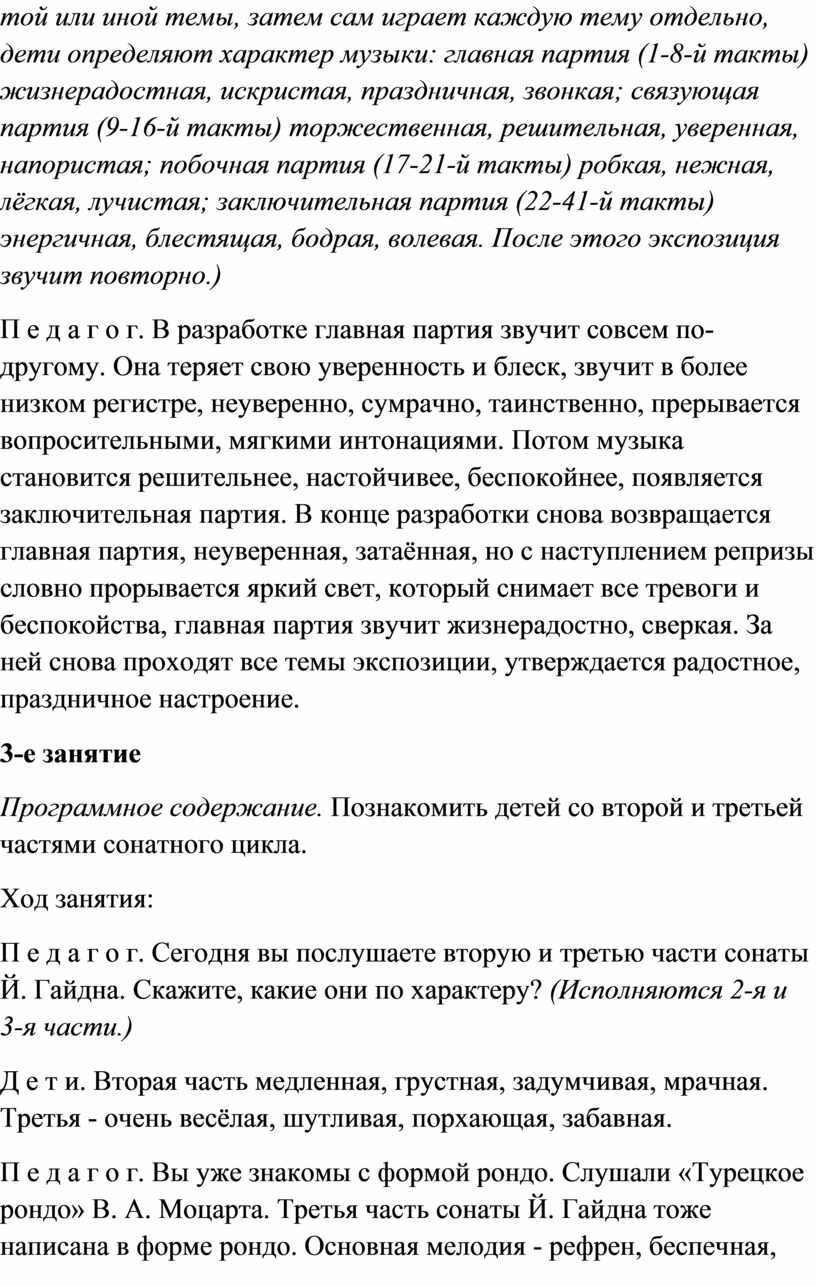 той или иной темы, затем сам играет каждую тему отдельно, дети определяют характер музыки: главная партия (1-8-й такты) жизнерадостная, искристая, праздничная, звонкая; связующая партия (9-16-й такты) торжественная, решительная, уверенная, напористая; побочная партия (17-21-й такты) робкая, нежная, лёгкая, лучистая; заключительная партия (22-41-й такты) энергичная, блестящая, бодрая, волевая. После этого экспозиция звучит повторно.)

П е д а г о г. В разработке главная партия звучит совсем по-другому. Она теряет свою уверенность и блеск, звучит в более низком регистре, неуверенно, сумрачно, таинственно, прерывается вопросительными, мягкими интонациями. Потом музыка становится решительнее, настойчивее, беспокойнее, появляется заключительная партия. В конце разработки снова возвращается главная партия, неуверенная, затаённая, но с наступлением репризы словно прорывается яркий свет, который снимает все тревоги и беспокойства, главная партия звучит жизнерадостно, сверкая. За ней снова проходят все темы экспозиции, утверждается радостное, праздничное настроение.

3-е занятие

Программное содержание. Познакомить детей со второй и третьей частями сонатного цикла.

Ход занятия:

П е д а г о г. Сегодня вы послушаете вторую и третью части сонаты Й. Гайдна. Скажите, какие они по характеру? (Исполняются 2-я и 3-я части.)

Д е т и. Вторая часть медленная, грустная, задумчивая, мрачная. Третья - очень весёлая, шутливая, порхающая, забавная.

П е д а г о г. Вы уже знакомы с формой рондо. Слушали «Турецкое рондо» В. А. Моцарта. Третья часть сонаты Й. Гайдна тоже написана в форме рондо. Основная мелодия - рефрен, беспечная,